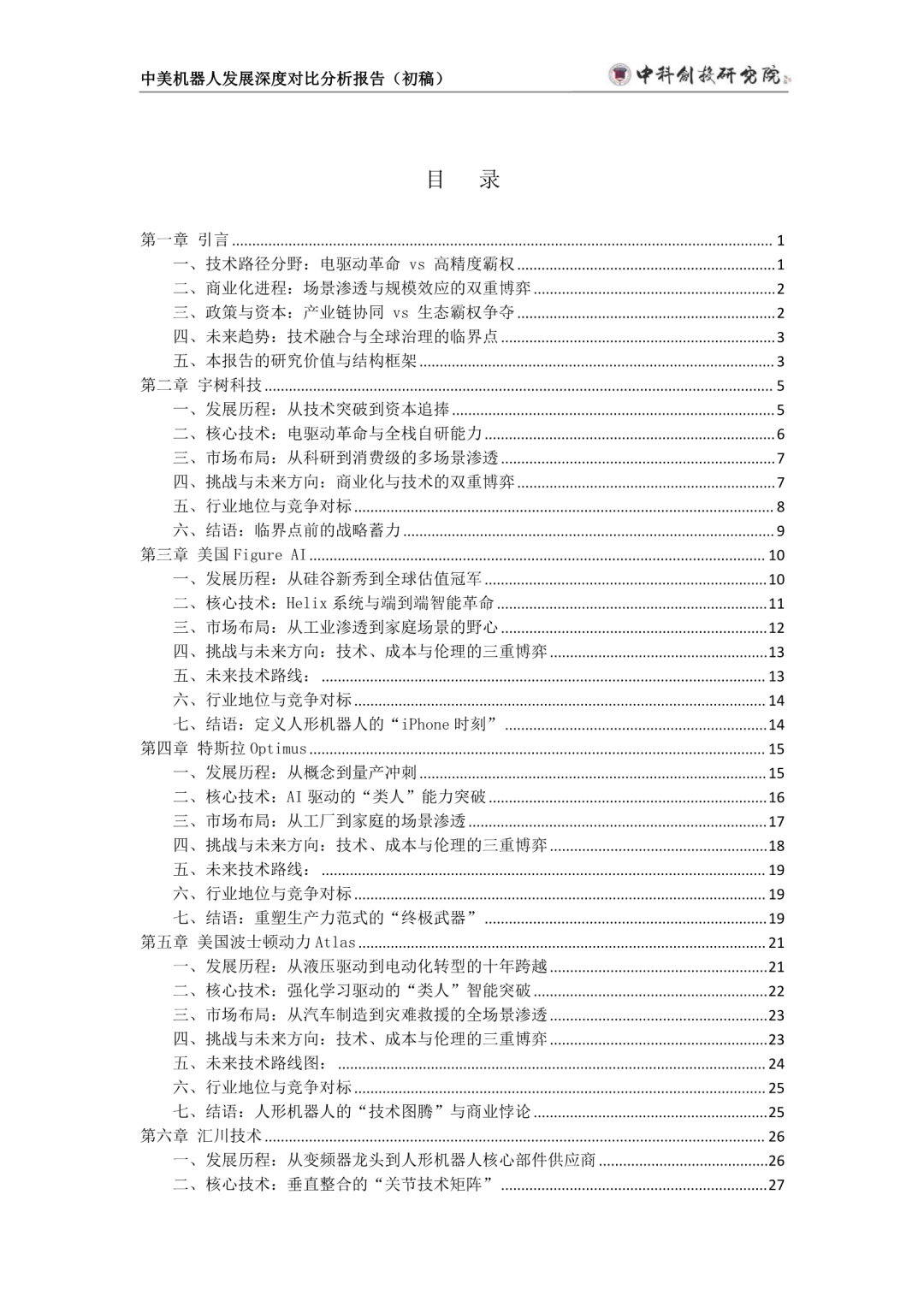 中美机器人发展深度对比分析报告（初稿）

中科创投研究院

目　录

第一章 引言 ........ 1
一、技术路径分野：电驱动革命 vs 高精度霸权 ........ 1
二、商业化进程：场景渗透与规模效应的双重博弈 ........ 2
三、政策与资本：产业链协同 vs 生态霸权争夺 ........ 2
四、未来趋势：技术融合与全球治理的临界点 ........ 3
五、本报告的研究价值与结构框架 ........ 3
第二章 宇树科技 ........ 5
一、发展历程：从技术突破到资本追捧 ........ 5
二、核心技术：电驱动革命与全栈自研能力 ........ 6
三、市场布局：从科研到消费级的多场景渗透 ........ 7
四、挑战与未来方向：商业化与技术的双重博弈 ........ 7
五、行业地位与竞争对标 ........ 8
六、结语：临界点前的战略蓄力 ........ 9
第三章 美国 Figure AI ........ 10
一、发展历程：从硅谷新秀到全球估值冠军 ........ 10
二、核心技术：Helix 系统与端到端智能革命 ........ 11
三、市场布局：从工业渗透到家庭场景的野心 ........ 12
四、挑战与未来方向：技术、成本与伦理的三重博弈 ........ 13
五、未来技术路线： ........ 13
六、行业地位与竞争对标 ........ 14
七、结语：定义人形机器人的“iPhone 时刻” ........ 14
第四章 特斯拉 Optimus ........ 15
一、发展历程：从概念到量产冲刺 ........ 15
二、核心技术：AI 驱动的“类人”能力突破 ........ 16
三、市场布局：从工厂到家庭的场景渗透 ........ 17
四、挑战与未来方向：技术、成本与伦理的三重博弈 ........ 18
五、未来技术路线： ........ 19
六、行业地位与竞争对标 ........ 19
七、结语：重塑生产力范式的“终极武器” ........ 19
第五章 美国波士顿动力 Atlas ........ 21
一、发展历程：从液压驱动到电动化转型的十年跨越 ........ 21
二、核心技术：强化学习驱动的“类人”智能突破 ........ 22
三、市场布局：从汽车制造到灾难救援的全场景渗透 ........ 23
四、挑战与未来方向：技术、成本与伦理的三重博弈 ........ 23
五、未来技术路线图： ........ 24
六、行业地位与竞争对标 ........ 25
七、结语：人形机器人的“技术图腾”与商业悖论 ........ 25
第六章 汇川技术 ........ 26
一、发展历程：从变频器龙头到人形机器人核心部件供应商 ........ 26
二、核心技术：垂直整合的“关节技术矩阵” ........ 27